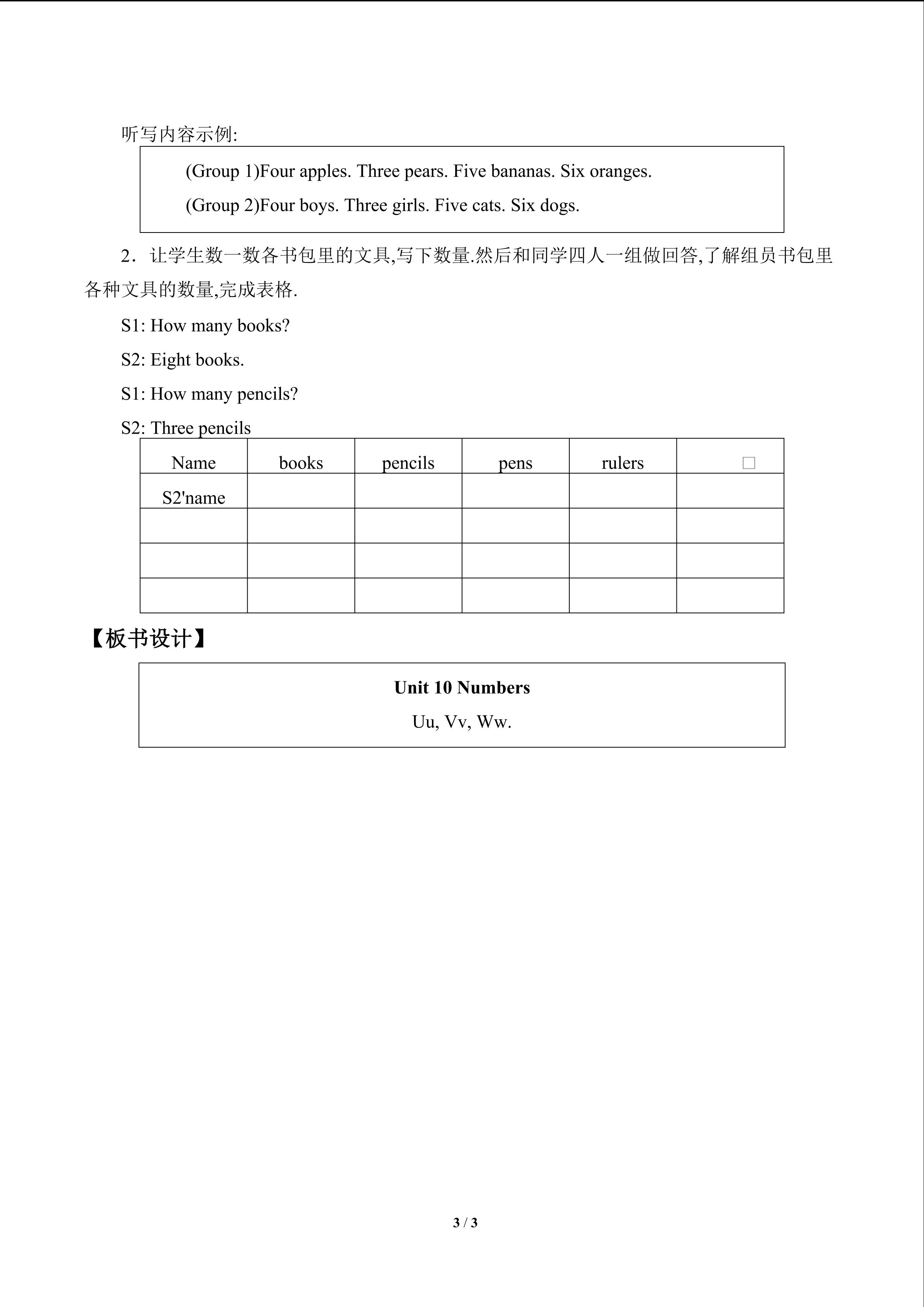 听写内容示例:

(Group 1)Four apples. Three pears. Five bananas. Six oranges.

(Group 2)Four boys. Three girls. Five cats. Six dogs.

2．让学生数一数各书包里的文具,写下数量.然后和同学四人一组做回答,了解组员书包里各种文具的数量,完成表格.

S1: How many books?

S2: Eight books.

S1: How many pencils?

S2: Three pencils

| Name | books | pencils | pens | rulers | ☐ |
|---|---|---|---|---|---|
| S2'name | | | | | |
| | | | | | |
| | | | | | |
| | | | | | |

【板书设计】

Unit 10 Numbers

Uu, Vv, Ww.

3 / 3